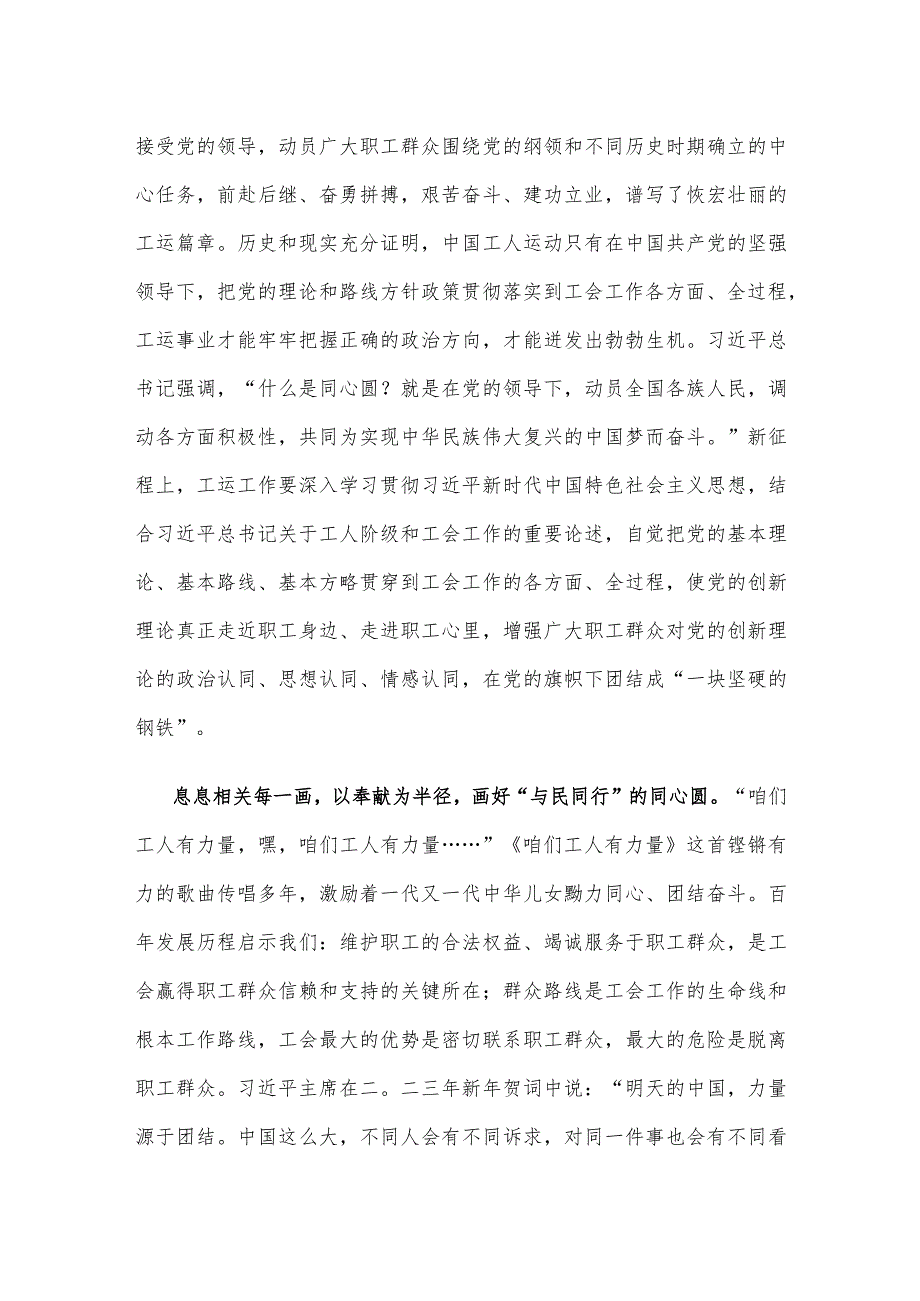 接受党的领导，动员广大职工群众围绕党的纲领和不同历史时期确立的中心任务，前赴后继、奋勇拼搏，艰苦奋斗、建功立业，谱写了恢宏壮丽的工运篇章。历史和现实充分证明，中国工人运动只有在中国共产党的坚强领导下，把党的理论和路线方针政策贯彻落实到工会工作各方面、全过程，工运事业才能牢牢把握正确的政治方向，才能迸发出勃勃生机。习近平总书记强调，“什么是同心圆？就是在党的领导下，动员全国各族人民，调动各方面积极性，共同为实现中华民族伟大复兴的中国梦而奋斗。”新征程上，工运工作要深入学习贯彻习近平新时代中国特色社会主义思想，结合习近平总书记关于工人阶级和工会工作的重要论述，自觉把党的基本理论、基本路线、基本方略贯穿到工会工作的各方面、全过程，使党的创新理论真正走近职工身边、走进职工心里，增强广大职工群众对党的创新理论的政治认同、思想认同、情感认同，在党的旗帜下团结成“一块坚硬的钢铁”。

息息相关每一画，以奉献为半径，画好“与民同行”的同心圆。“咱们工人有力量，嘿，咱们工人有力量……”《咱们工人有力量》这首铿锵有力的歌曲传唱多年，激励着一代又一代中华儿女勠力同心、团结奋斗。百年发展历程启示我们：维护职工的合法权益、竭诚服务于职工群众，是工会赢得职工群众信赖和支持的关键所在；群众路线是工会工作的生命线和根本工作路线，工会最大的优势是密切联系职工群众，最大的危险是脱离职工群众。习近平主席在二。二三年新年贺词中说：“明天的中国，力量源于团结。中国这么大，不同人会有不同诉求，对同一件事也会有不同看